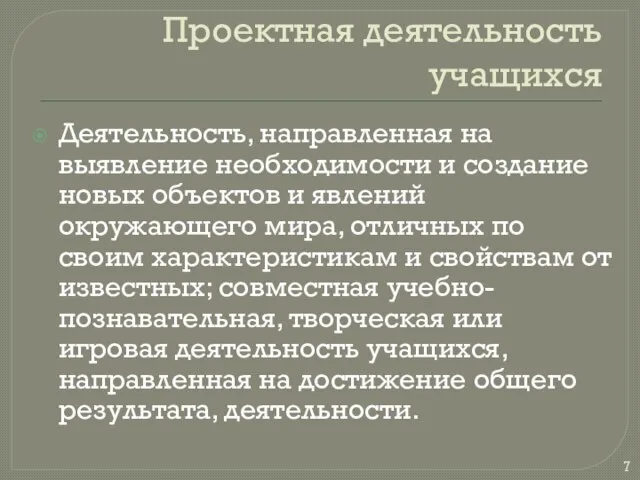 Проектная деятельность учащихся

Деятельность, направленная на выявление необходимости и создание новых объектов и явлений окружающего мира, отличных по своим характеристикам и свойствам от известных; совместная учебно-познавательная, творческая или игровая деятельность учащихся, направленная на достижение общего результата, деятельности.

7